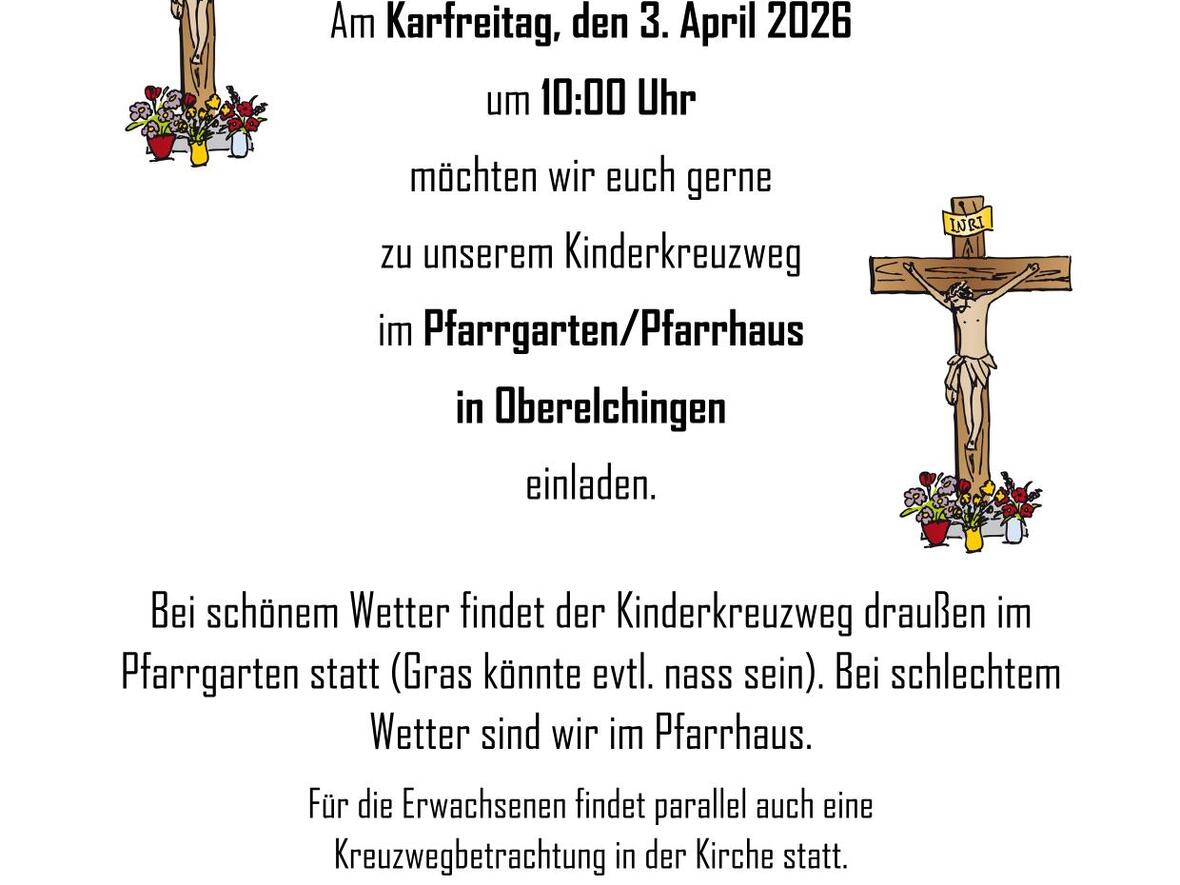 Am Karfreitag, den 3. April 2026

um 10:00 Uhr

möchten wir euch gerne

zu unserem Kinderkreuzweg

im Pfarrgarten/Pfarrhaus

in Oberelchingen

einladen.

INRI

Bei schönem Wetter findet der Kinderkreuzweg draußen im Pfarrgarten statt (Gras könnte evtl. nass sein). Bei schlechtem Wetter sind wir im Pfarrhaus.

Für die Erwachsenen findet parallel auch eine Kreuzwegbetrachtung in der Kirche statt.